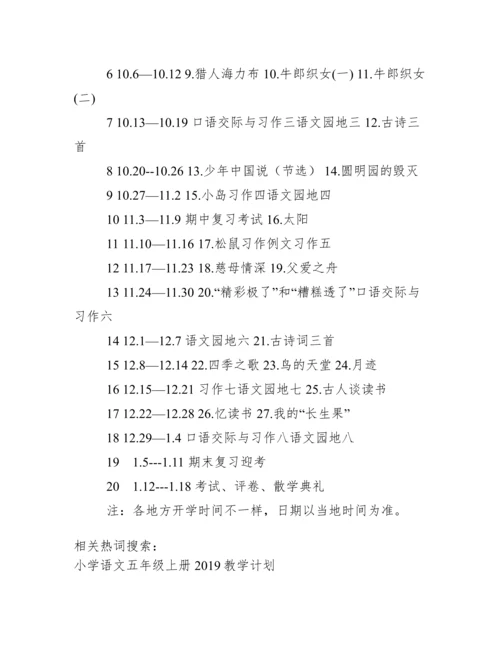 6 10.6—10.12 9.猎人海力布 10.牛郎织女(一) 11.牛郎织女(二)

7 10.13—10.19 口语交际与习作三语文园地三 12.古诗三首

8 10.20--10.26 13.少年中国说（节选） 14.圆明园的毁灭

9 10.27—11.2 15.小岛习作四语文园地四

10 11.3—11.9 期中复习考试 16.太阳

11 11.10—11.16 17.松鼠习作例文习作五

12 11.17—11.23 18.慈母情深 19.父爱之舟

13 11.24—11.30 20.“精彩极了”和“糟糕透了”口语交际与习作六

14 12.1—12.7 语文园地六 21.古诗词三首

15 12.8—12.14 22.四季之歌 23.鸟的天堂 24.月迹

16 12.15—12.21 习作七语文园地七 25.古人谈读书

17 12.22—12.28 26.忆读书 27.我的“长生果”

18 12.29—1.4 口语交际与习作八语文园地八

19 1.5---1.11 期末复习迎考

20 1.12---1.18 考试、评卷、散学典礼

注：各地方开学时间不一样，日期以当地时间为准。

相关热词搜索：
小学语文五年级上册 2019 教学计划